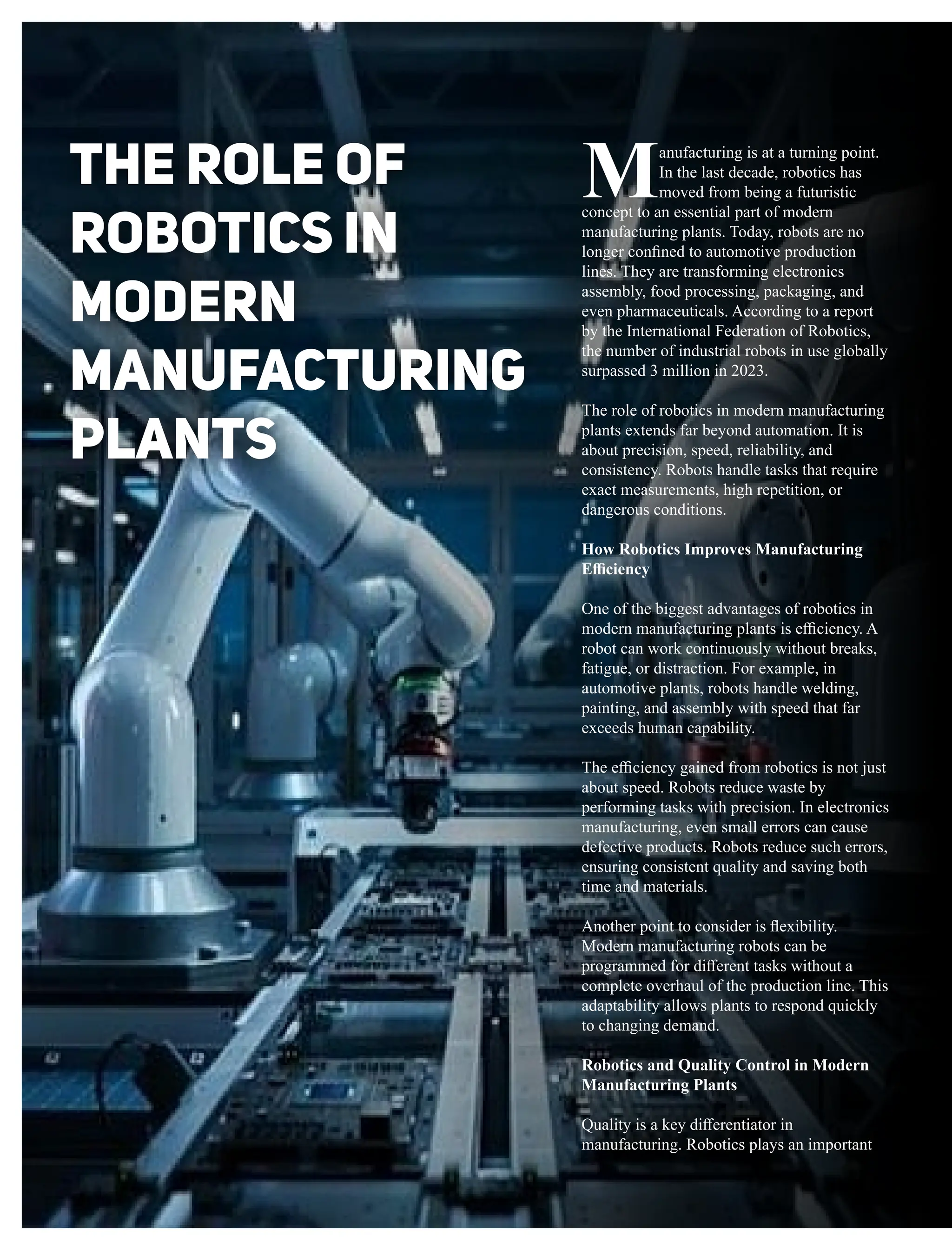 THE ROLE OF ROBOTICS IN MODERN MANUFACTURING PLANTS

Manufacturing is at a turning point. In the last decade, robotics has moved from being a futuristic concept to an essential part of modern manufacturing plants. Today, robots are no longer confined to automotive production lines. They are transforming electronics assembly, food processing, packaging, and even pharmaceuticals. According to a report by the International Federation of Robotics, the number of industrial robots in use globally surpassed 3 million in 2023.

The role of robotics in modern manufacturing plants extends far beyond automation. It is about precision, speed, reliability, and consistency. Robots handle tasks that require exact measurements, high repetition, or dangerous conditions.

How Robotics Improves Manufacturing Efficiency

One of the biggest advantages of robotics in modern manufacturing plants is efficiency. A robot can work continuously without breaks, fatigue, or distraction. For example, in automotive plants, robots handle welding, painting, and assembly with speed that far exceeds human capability.

The efficiency gained from robotics is not just about speed. Robots reduce waste by performing tasks with precision. In electronics manufacturing, even small errors can cause defective products. Robots reduce such errors, ensuring consistent quality and saving both time and materials.

Another point to consider is flexibility. Modern manufacturing robots can be programmed for different tasks without a complete overhaul of the production line. This adaptability allows plants to respond quickly to changing demand.

Robotics and Quality Control in Modern Manufacturing Plants

Quality is a key differentiator in manufacturing. Robotics plays an important